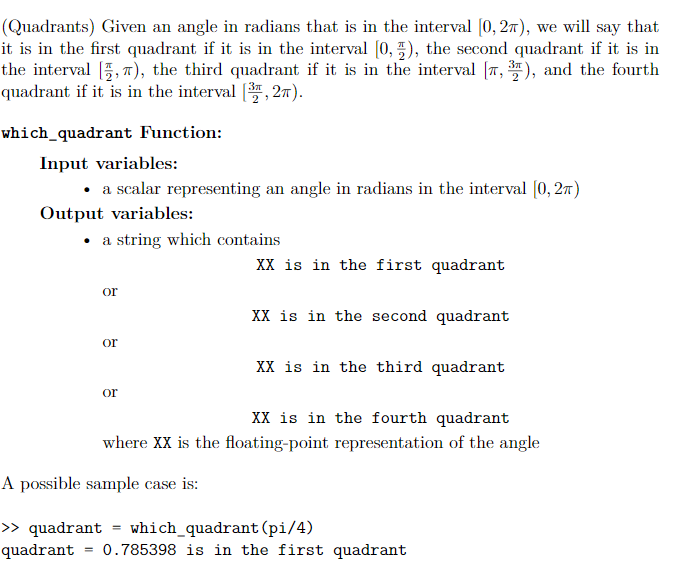 (Quadrants) Given an angle in radians that is in the interval $[0, 2\pi)$, we will say that it is in the first quadrant if it is in the interval $[0, \frac{\pi}{2})$, the second quadrant if it is in the interval $[\frac{\pi}{2}, \pi)$, the third quadrant if it is in the interval $[\pi, \frac{3\pi}{2})$, and the fourth quadrant if it is in the interval $[\frac{3\pi}{2}, 2\pi)$.

which_quadrant Function:

Input variables:

• a scalar representing an angle in radians in the interval $[0, 2\pi)$

Output variables:

• a string which contains

XX is in the first quadrant

or

XX is in the second quadrant

or

XX is in the third quadrant

or

XX is in the fourth quadrant

where XX is the floating-point representation of the angle

A possible sample case is:

>> quadrant = which_quadrant(pi/4)
quadrant = 0.785398 is in the first quadrant